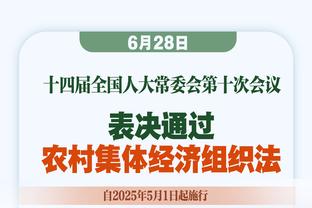 6月28日

十四届全国人大常委会第十次会议

表决通过

农村集体经济组织法

自2025年5月1日起施行